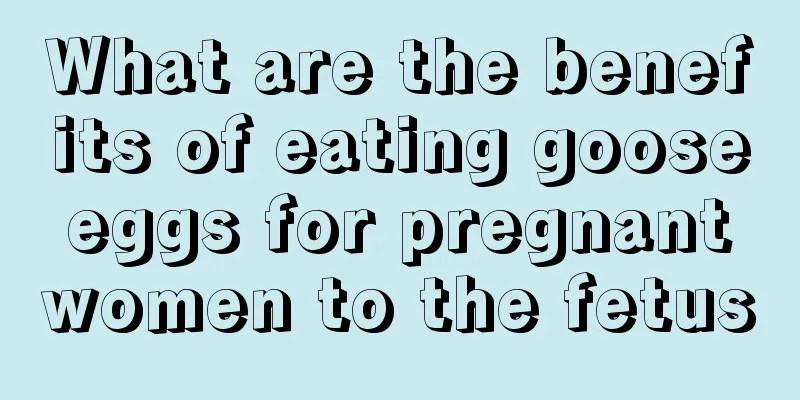 What are the benefits of eating goose eggs for pregnant women to the fetus